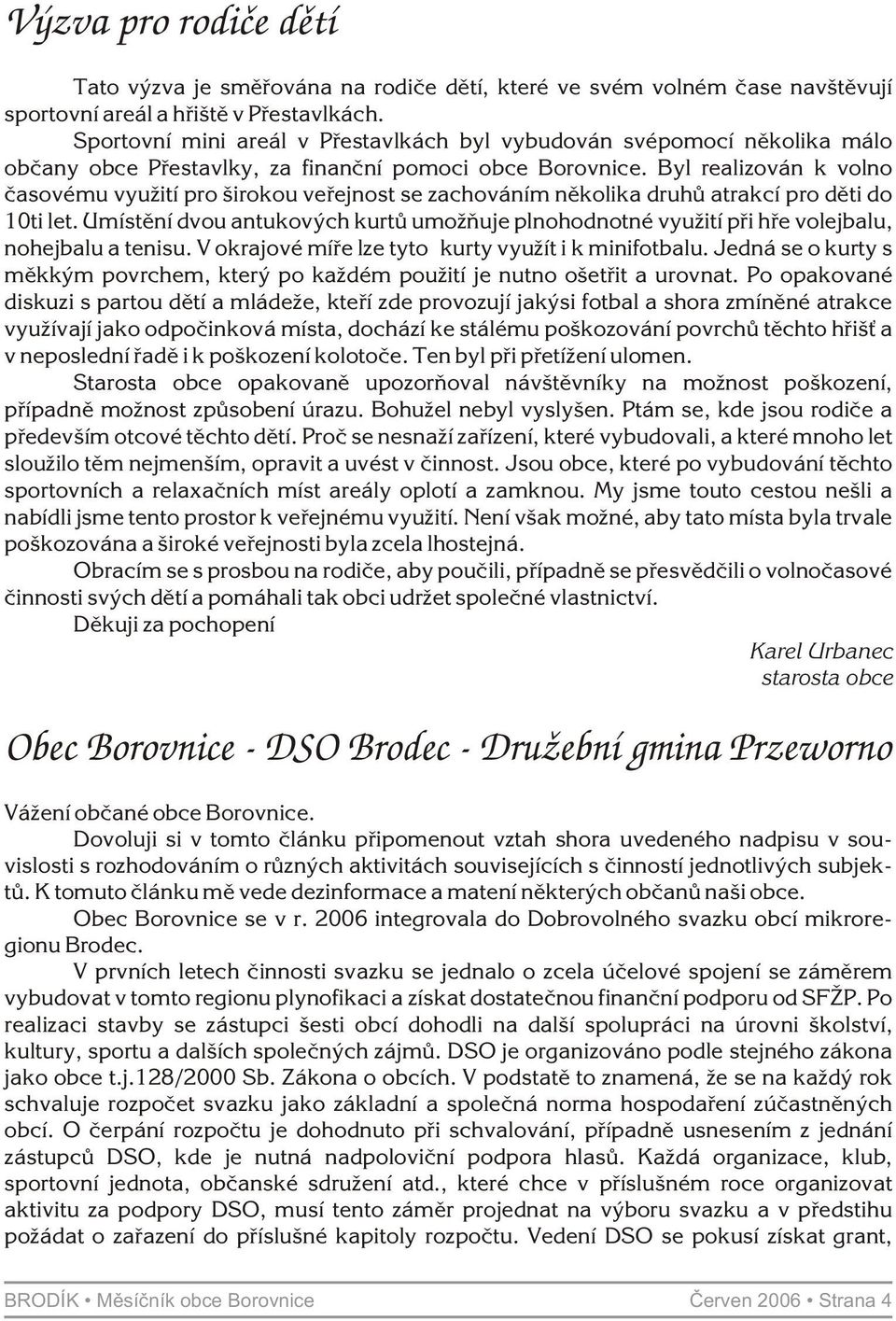 Výzva pro rodiče dětí

Tato výzva je směřována na rodiče dětí, které ve svém volném čase navštěvují sportovní areál a hřiště v Přestavlkách.

Sportovní mini areál v Přestavlkách byl vybudován svépomocí několika málo občany obce Přestavlky, za finanční pomoci obce Borovnice. Byl realizován k volno časovému využití pro širokou veřejnost se zachováním několika druhů atrakcí pro děti do 10ti let. Umístění dvou antukových kurtů umožňuje plnohodnotné využití při hře volejbalu, nohejbalu a tenisu. V okrajové míře lze tyto kurty využít i k minifotbalu. Jedná se o kurty s měkkým povrchem, který po každém použití je nutno ošetřit a urovnat. Po opakované diskuzi s partou dětí a mládeže, kteří zde provozují jakýsi fotbal a shora zmíněné atrakce využívají jako odpočinková místa, dochází ke stálému poškozování povrchů těchto hřišť a v neposlední řadě i k poškození kolotoče. Ten byl při přetížení ulomen.

Starosta obce opakovaně upozorňoval návštěvníky na možnost poškození, případně možnost způsobení úrazu. Bohužel nebyl vyslyšen. Ptám se, kde jsou rodiče a především otcové těchto dětí. Proč se nesnaží zařízení, které vybudovali, a které mnoho let sloužilo těm nejmenším, opravit a uvést v činnost. Jsou obce, které po vybudování těchto sportovních a relaxačních míst areály oplotí a zamknou. My jsme touto cestou nešli a nabídli jsme tento prostor k veřejnému využití. Není však možné, aby tato místa byla trvale poškozována a široké veřejnosti byla zcela lhostejná.

Obracím se s prosbou na rodiče, aby poučili, případně se přesvědčili o volnočasové činnosti svých dětí a pomáhali tak obci udržet společné vlastnictví.

Děkuji za pochopení

Karel Urbanec
starosta obce

Obec Borovnice - DSO Brodec - Družební gmina Przeworno

Vážení občané obce Borovnice.

Dovoluji si v tomto článku připomenout vztah shora uvedeného nadpisu v souvislosti s rozhodováním o různých aktivitách souvisejících s činností jednotlivých subjektů. K tomuto článku mě vede dezinformace a matení některých občanů naši obce.

Obec Borovnice se v r. 2006 integrovala do Dobrovolného svazku obcí mikroregionu Brodec.

V prvních letech činnosti svazku se jednalo o zcela účelové spojení se záměrem vybudovat v tomto regionu plynofikaci a získat dostatečnou finanční podporu od SFŽP. Po realizaci stavby se zástupci šesti obcí dohodli na další spolupráci na úrovni školství, kultury, sportu a dalších společných zájmů. DSO je organizováno podle stejného zákona jako obce t.j.128/2000 Sb. Zákona o obcích. V podstatě to znamená, že se na každý rok schvaluje rozpočet svazku jako základní a společná norma hospodaření zúčastněných obcí. O čerpání rozpočtu je dohodnuto při schvalování, případně usnesením z jednání zástupců DSO, kde je nutná nadpoloviční podpora hlasů. Každá organizace, klub, sportovní jednota, občanské sdružení atd., které chce v příslušném roce organizovat aktivitu za podpory DSO, musí tento záměr projednat na výboru svazku a v předstihu požádat o zařazení do příslušné kapitoly rozpočtu. Vedení DSO se pokusí získat grant,

BRODÍK • Měsíčník obce Borovnice
Červen 2006 • Strana 4